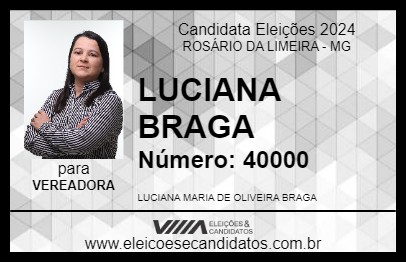 Candidata Eleições 2024
ROSÁRIO DA LIMEIRA - MG

LUCIANA BRAGA

Número: 40000

para
VEREADORA

LUCIANA MARIA DE OLIVEIRA BRAGA

VIIIA ELEIÇÕES & CANDIDATOS

www.eleicoesecandidatos.com.br